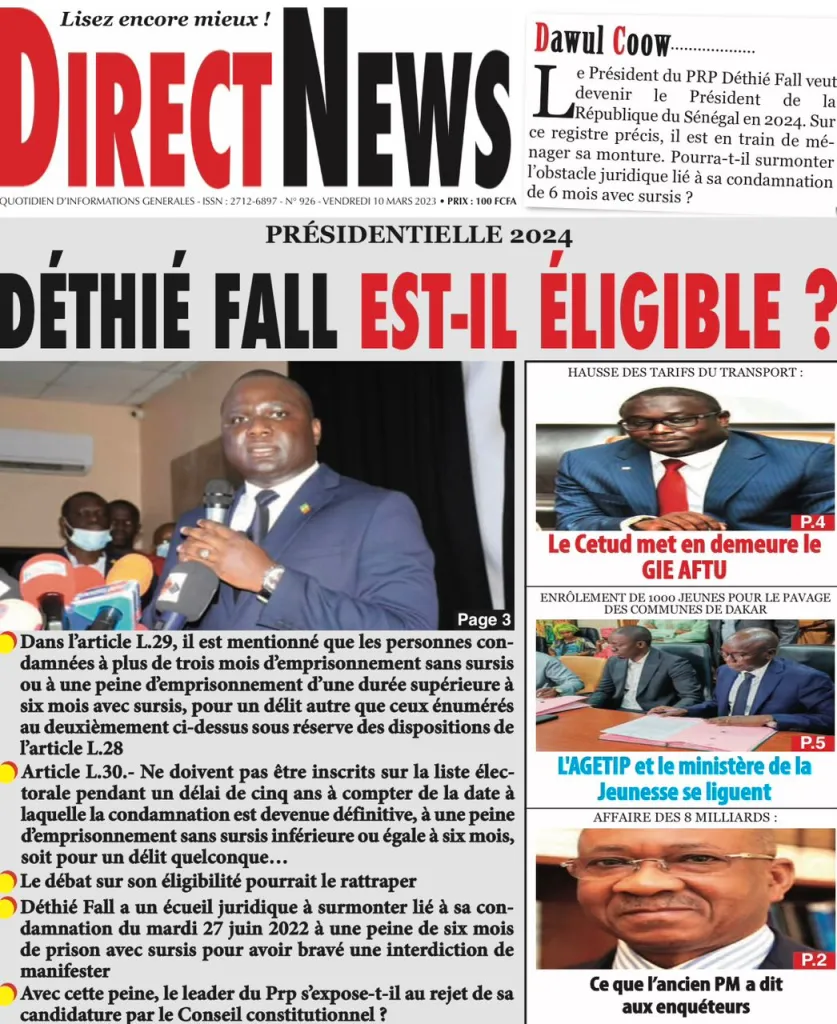 Lisez encore mieux !

DIRECT NEWS

QUOTIDIEN D'INFORMATIONS GENERALES - ISSN : 2712-6897 - N° 926 - VENDREDI 10 MARS 2023 • PRIX : 100 FCFA

Dawul Coow..................

Le Président du PRP Déthié Fall veut devenir le Président de la République du Sénégal en 2024. Sur ce registre précis, il est en train de ménager sa monture. Pourra-t-il surmonter l'obstacle juridique lié à sa condamnation de 6 mois avec sursis ?

PRÉSIDENTIELLE 2024

DÉTHIÉ FALL EST-IL ÉLIGIBLE ?

Page 3

Dans l'article L.29, il est mentionné que les personnes condamnées à plus de trois mois d'emprisonnement sans sursis ou à une peine d'emprisonnement d'une durée supérieure à six mois avec sursis, pour un délit autre que ceux énumérés au deuxièmement ci-dessus sous réserve des dispositions de l'article L.28

Article L.30.- Ne doivent pas être inscrits sur la liste électorale pendant un délai de cinq ans à compter de la date à laquelle la condamnation est devenue définitive, à une peine d'emprisonnement sans sursis inférieure ou égale à six mois, soit pour un délit quelconque…

Le débat sur son éligibilité pourrait le rattraper

Déthié Fall a un écueil juridique à surmonter lié à sa condamnation du mardi 27 juin 2022 à une peine de six mois de prison avec sursis pour avoir bravé une interdiction de manifester

Avec cette peine, le leader du Prp s'expose-t-il au rejet de sa candidature par le Conseil constitutionnel ?

HAUSSE DES TARIFS DU TRANSPORT :

P.4

Le Cetud met en demeure le GIE AFTU

ENRÔLEMENT DE 1000 JEUNES POUR LE PAVAGE DES COMMUNES DE DAKAR

P.5

L'AGETIP et le ministère de la Jeunesse se liguent

AFFAIRE DES 8 MILLIARDS :

P.2

Ce que l'ancien PM a dit aux enquêteurs